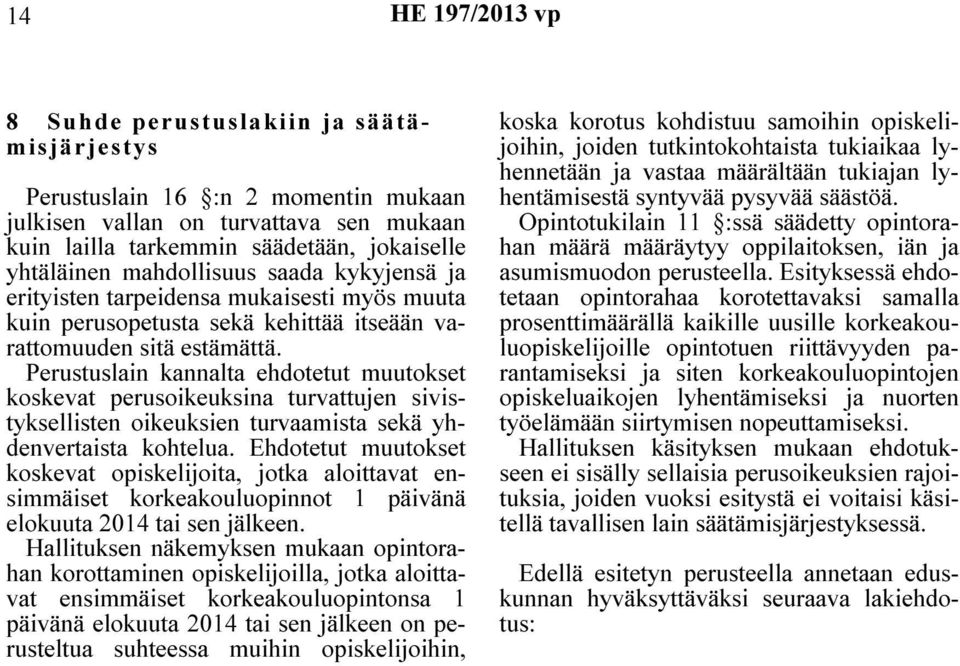 14 HE 197/2013 vp

8 Suhde perustuslakiin ja säätämisjärjestys

Perustuslain 16 §:n 2 momentin mukaan julkisen vallan on turvattava sen mukaan kuin lailla tarkemmin säädetään, jokaiselle yhtäläinen mahdollisuus saada kykyjensä ja erityisten tarpeidensa mukaisesti myös muuta kuin perusopetusta sekä kehittää itseään varattomuuden sitä estämättä.

Perustuslain kannalta ehdotetut muutokset koskevat perusoikeuksina turvattujen sivistyksellisten oikeuksien turvaamista sekä yhdenvertaista kohtelua. Ehdotetut muutokset koskevat opiskelijoita, jotka aloittavat ensimmäiset korkeakouluopinnot 1 päivänä elokuuta 2014 tai sen jälkeen.

Hallituksen näkemyksen mukaan opintorahan korottaminen opiskelijoilla, jotka aloittavat ensimmäiset korkeakouluopintonsa 1 päivänä elokuuta 2014 tai sen jälkeen on perusteltua suhteessa muihin opiskelijoihin, koska korotus kohdistuu samoihin opiskelijoihin, joiden tutkintokohtaista tukiaikaa lyhennetään ja vastaa määrältään tukiajan lyhentämisestä syntyvää pysyvää säästöä.

Opintotukilain 11 §:ssä säädetty opintorahan määrä määräytyy oppilaitoksen, iän ja asumismuodon perusteella. Esityksessä ehdotetaan opintorahaa korotettavaksi samalla prosenttimäärällä kaikille uusille korkeakouluopiskelijoille opintotuen riittävyyden parantamiseksi ja siten korkeakouluopintojen opiskeluaikojen lyhentämiseksi ja nuorten työelämään siirtymisen nopeuttamiseksi.

Hallituksen käsityksen mukaan ehdotukseen ei sisälly sellaisia perusoikeuksien rajoituksia, joiden vuoksi esitystä ei voitaisi käsitellä tavallisen lain säätämisjärjestyksessä.

Edellä esitetyn perusteella annetaan eduskunnan hyväksyttäväksi seuraava lakiehdotus: